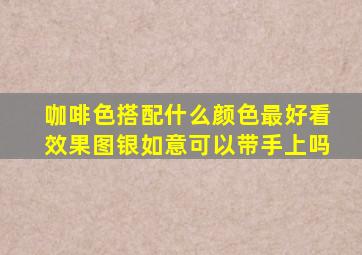 咖啡色搭配什么颜色最好看效果图银如意可以带手上吗